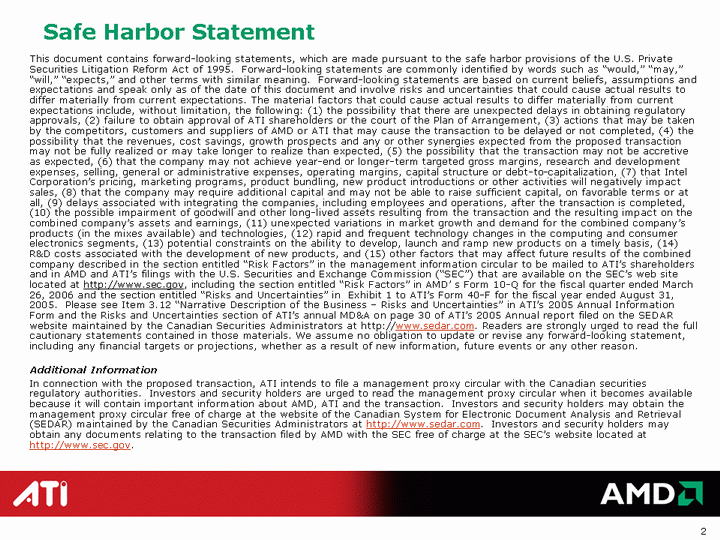 Safe Harbor Statement

This document contains forward-looking statements, which are made pursuant to the safe harbor provisions of the U.S. Private Securities Litigation Reform Act of 1995. Forward-looking statements are commonly identified by words such as "would," "may," "will," "expects," and other terms with similar meaning. Forward-looking statements are based on current beliefs, assumptions and expectations and speak only as of the date of this document and involve risks and uncertainties that could cause actual results to differ materially from current expectations. The material factors that could cause actual results to differ materially from current expectations include, without limitation, the following: (1) the possibility that there are unexpected delays in obtaining regulatory approvals, (2) failure to obtain approval of ATI shareholders or the court of the Plan of Arrangement, (3) actions that may be taken by the competitors, customers and suppliers of AMD or ATI that may cause the transaction to be delayed or not completed, (4) the possibility that the revenues, cost savings, growth prospects and any or other synergies expected from the proposed transaction may not be fully realized or may take longer to realize than expected, (5) the possibility that the transaction may not be accretive as expected, (6) that the company may not achieve year-end or longer-term targeted gross margins, research and development expenses, selling, general or administrative expenses, operating margins, capital structure or debt-to-capitalization, (7) that Intel Corporation's pricing, marketing programs, product bundling, new product introductions or other activities will negatively impact sales, (8) that the company may require additional capital and may not be able to raise sufficient capital, on favorable terms or at all, (9) delays associated with integrating the companies, including employees and operations, after the transaction is completed, (10) the possible impairment of goodwill and other long-lived assets resulting from the transaction and the resulting impact on the combined company's assets and earnings, (11) unexpected variations in market growth and demand for the combined company's products (in the mixes available) and technologies, (12) rapid and frequent technology changes in the computing and consumer electronics segments, (13) potential constraints on the ability to develop, launch and ramp new products on a timely basis, (14) R&D costs associated with the development of new products, and (15) other factors that may affect future results of the combined company described in the section entitled "Risk Factors" in the management information circular to be mailed to ATI's shareholders and in AMD and ATI's filings with the U.S. Securities and Exchange Commission ("SEC") that are available on the SEC's web site located at http://www.sec.gov, including the section entitled "Risk Factors" in AMD' s Form 10-Q for the fiscal quarter ended March 26, 2006 and the section entitled "Risks and Uncertainties" in Exhibit 1 to ATI's Form 40-F for the fiscal year ended August 31, 2005. Please see Item 3.12 "Narrative Description of the Business – Risks and Uncertainties" in ATI's 2005 Annual Information Form and the Risks and Uncertainties section of ATI's annual MD&A on page 30 of ATI's 2005 Annual report filed on the SEDAR website maintained by the Canadian Securities Administrators at http://www.sedar.com. Readers are strongly urged to read the full cautionary statements contained in those materials. We assume no obligation to update or revise any forward-looking statement, including any financial targets or projections, whether as a result of new information, future events or any other reason.

Additional Information

In connection with the proposed transaction, ATI intends to file a management proxy circular with the Canadian securities regulatory authorities. Investors and security holders are urged to read the management proxy circular when it becomes available because it will contain important information about AMD, ATI and the transaction. Investors and security holders may obtain the management proxy circular free of charge at the website of the Canadian System for Electronic Document Analysis and Retrieval (SEDAR) maintained by the Canadian Securities Administrators at http://www.sedar.com. Investors and security holders may obtain any documents relating to the transaction filed by AMD with the SEC free of charge at the SEC's website located at http://www.sec.gov.

ATI

AMD

2